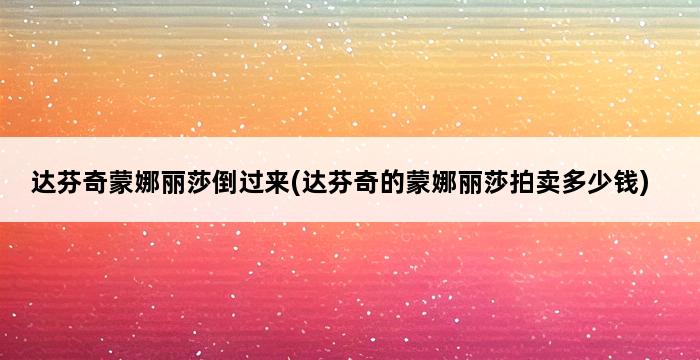 达芬奇蒙娜丽莎倒过来(达芬奇的蒙娜丽莎拍卖多少钱)